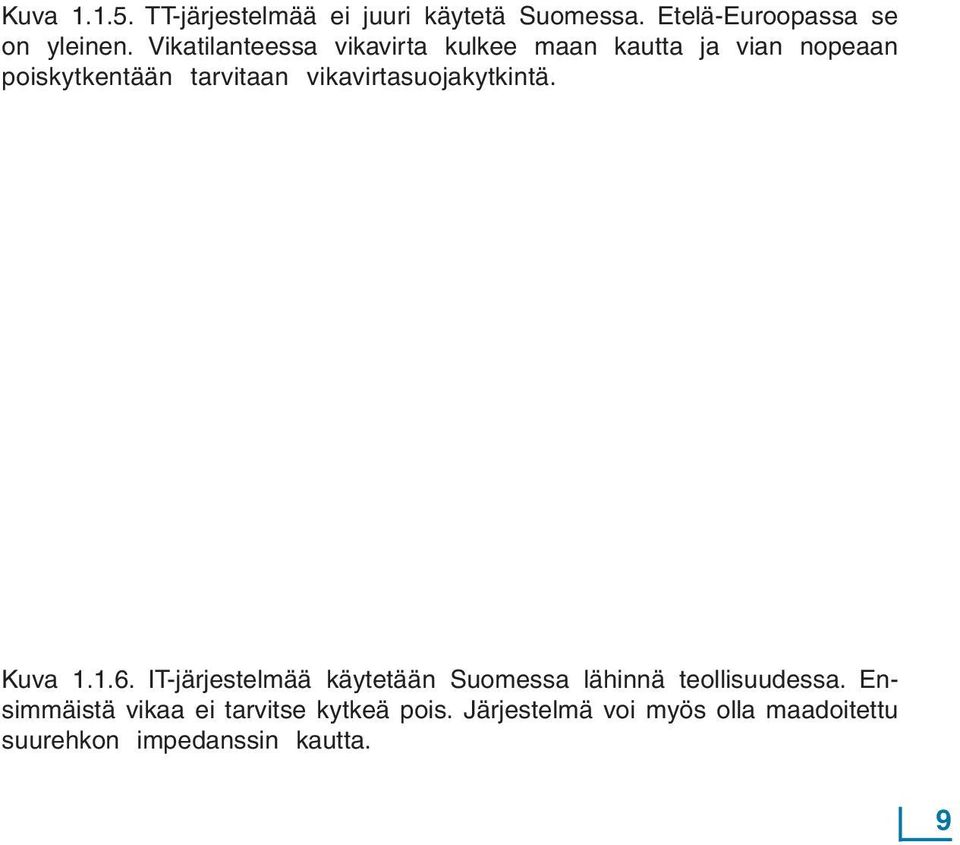 Kuva 1.1.5. TT-järjestelmää ei juuri käytetä Suomessa. Etelä-Euroopassa se on yleinen. Vikatilanteessa vikavirta kulkee maan kautta ja vian nopeaan poiskytkentään tarvitaan vikavirtasuojakytkintä.

Kuva 1.1.6. IT-järjestelmää käytetään Suomessa lähinnä teollisuudessa. Ensimmäistä vikaa ei tarvitse kytkeä pois. Järjestelmä voi myös olla maadoitettu suurehkon impedanssin kautta.

9